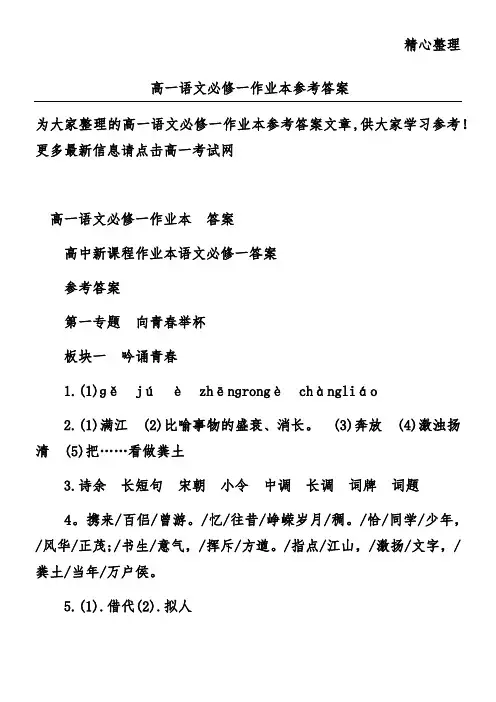 精心整理

高一语文必修一作业本参考答案

为大家整理的高一语文必修一作业本参考答案文章，供大家学习参考！更多最新信息请点击高一考试网

高一语文必修一作业本　答案

高中新课程作业本语文必修一答案

参考答案

第一专题　向青春举杯

板块一　吟诵青春

1.(1)gě　jú　è　zhēngrongè　chàngliáo

2.(1)满江　(2)比喻事物的盛衰、消长。　(3)奔放　(4)激浊扬清　(5)把……看做粪土

3.诗余　长短句　宋朝　小令　中调　长调　词牌　词题

4。携来/百侣/曾游。/忆/往昔/峥嵘岁月/稠。/恰/同学/少年，/风华/正茂;/书生/意气，/挥斥/方遒。/指点/江山，/激扬/文字，/粪土/当年/万户侯。

5.(1).借代(2).拟人